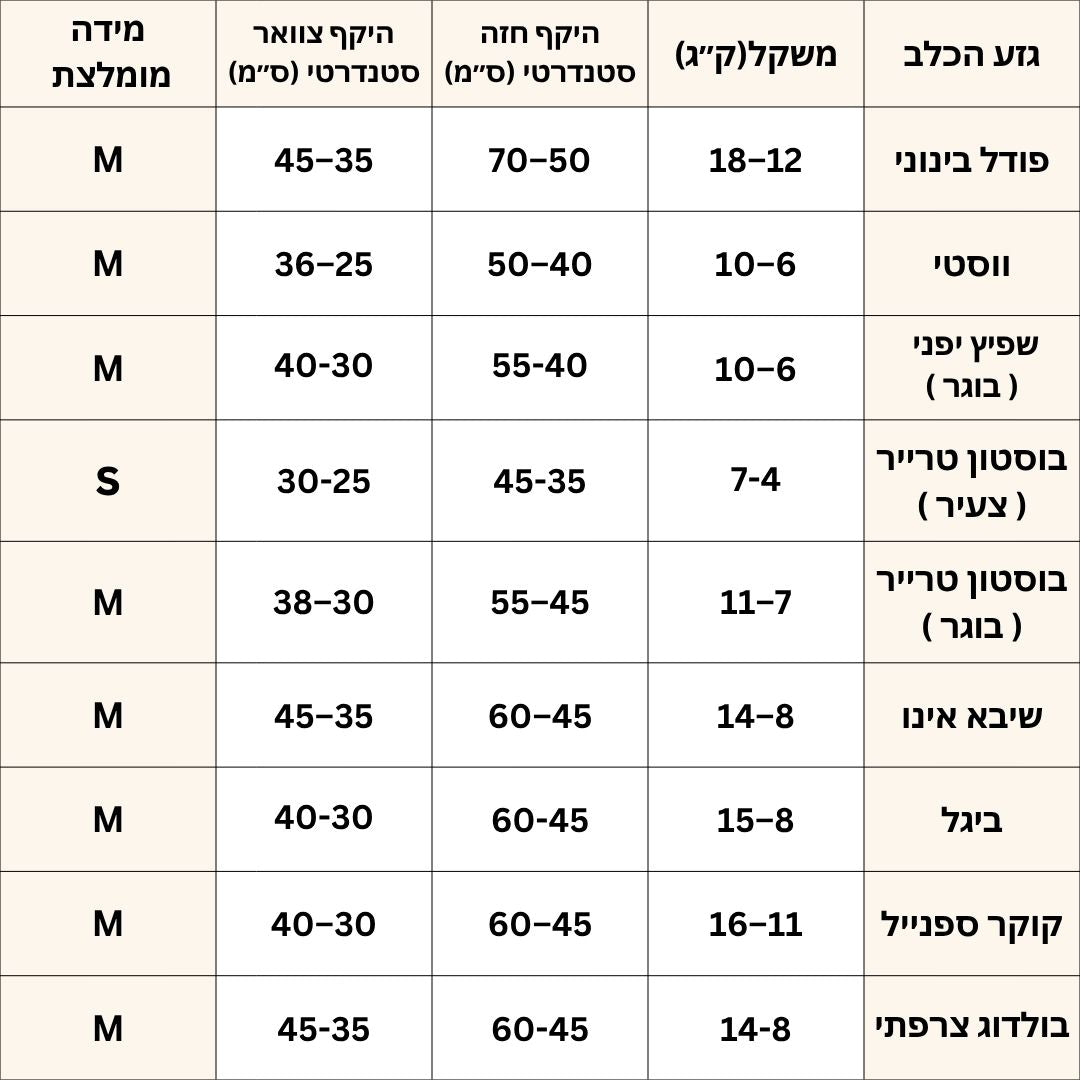 | גזע הכלב | משקל(ק״ג) | היקף חזה סטנדרטי (ס״מ) | היקף צוואר סטנדרטי (ס״מ) | מידה מומלצת |
|---|---|---|---|---|
| פודל בינוני | 18–12 | 70–50 | 45–35 | M |
| ווסטי | 10–6 | 50–40 | 36–25 | M |
| שפיץ יפני ( בוגר ) | 10–6 | 55-40 | 40-30 | M |
| בוסטון טרייר ( צעיר ) | 7-4 | 45-35 | 30-25 | S |
| בוסטון טרייר ( בוגר ) | 11–7 | 55–45 | 38–30 | M |
| שיבא אינו | 14–8 | 60–45 | 45–35 | M |
| ביגל | 15–8 | 60-45 | 40-30 | M |
| קוקר ספנייל | 16–11 | 60–45 | 40–30 | M |
| בולדוג צרפתי | 14-8 | 60-45 | 45-35 | M |